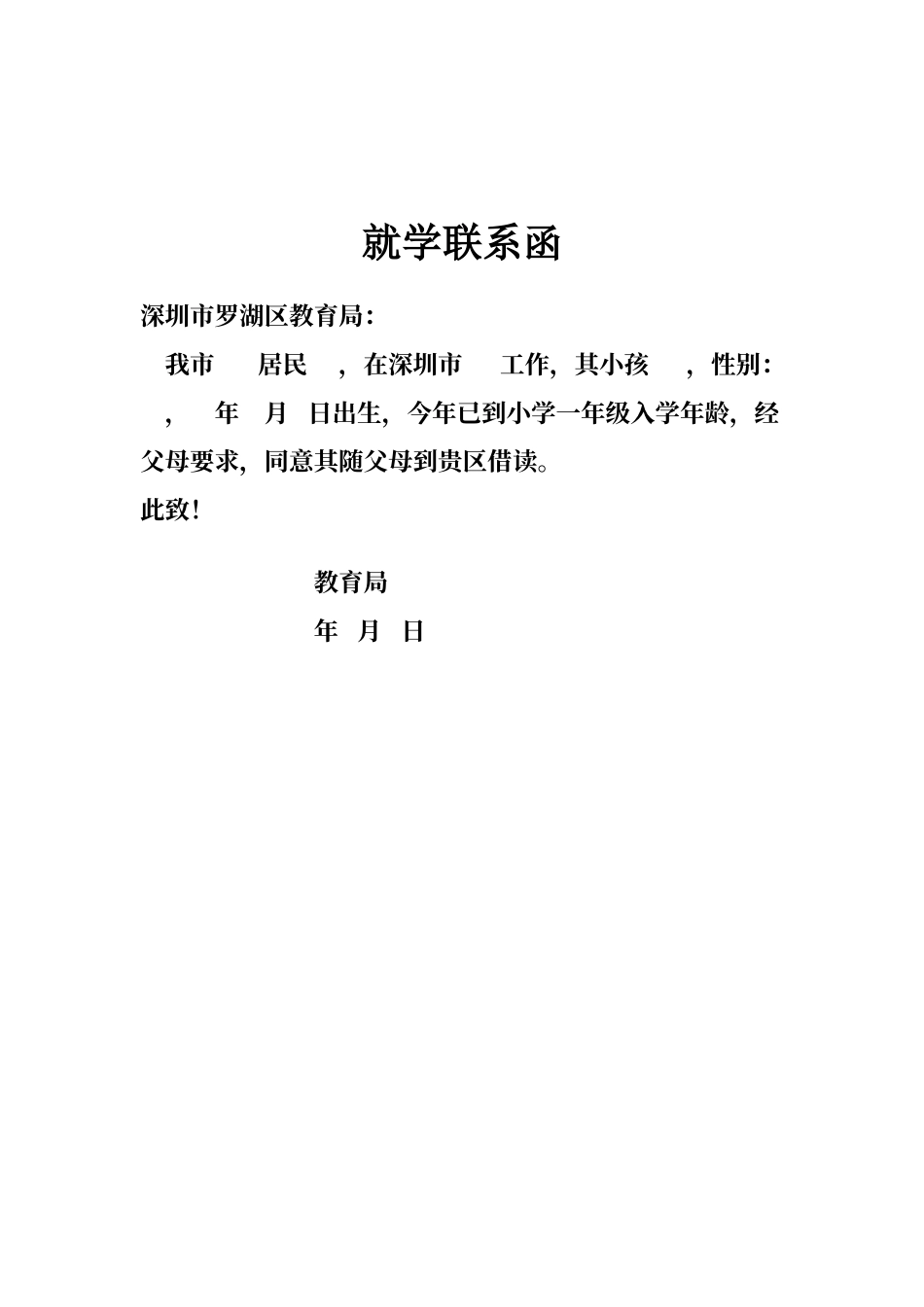 就学联系函

深圳市罗湖区教育局：

我市　　居民　，在深圳市　　工作，其小孩　　，性别：　，　年　月　日出生，今年已到小学一年级入学年龄，经父母要求，同意其随父母到贵区借读。

此致！

教育局

年　月　日